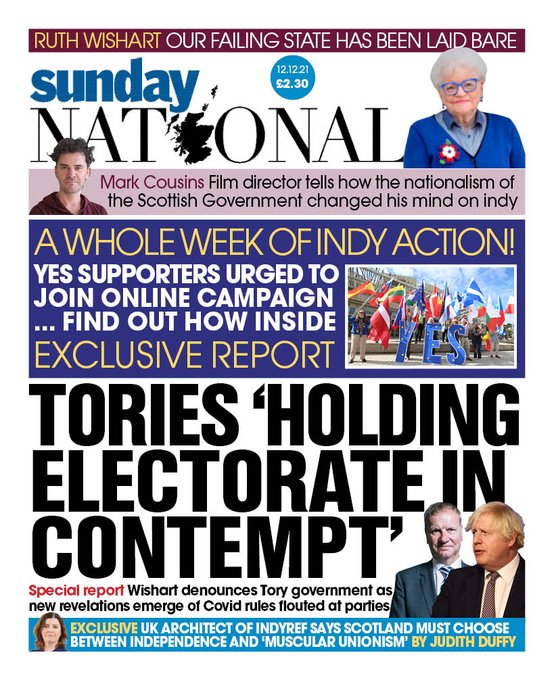 RUTH WISHART OUR FAILING STATE HAS BEEN LAID BARE

sunday NATIONAL

12.12.21 £2.30

Mark Cousins Film director tells how the nationalism of the Scottish Government changed his mind on indy

A WHOLE WEEK OF INDY ACTION!

YES SUPPORTERS URGED TO JOIN ONLINE CAMPAIGN ... FIND OUT HOW INSIDE

EXCLUSIVE REPORT

YES

TORIES 'HOLDING ELECTORATE IN CONTEMPT'

Special report Wishart denounces Tory government as new revelations emerge of Covid rules flouted at parties

EXCLUSIVE UK ARCHITECT OF INDYREF SAYS SCOTLAND MUST CHOOSE BETWEEN INDEPENDENCE AND 'MUSCULAR UNIONISM' BY JUDITH DUFFY